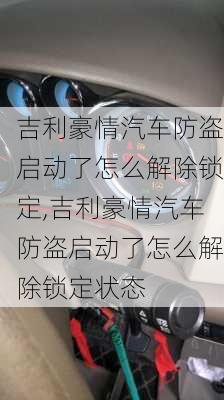 吉利豪情汽车防盗启动了怎么解除锁定,吉利豪情汽车防盗启动了怎么解除锁定状态